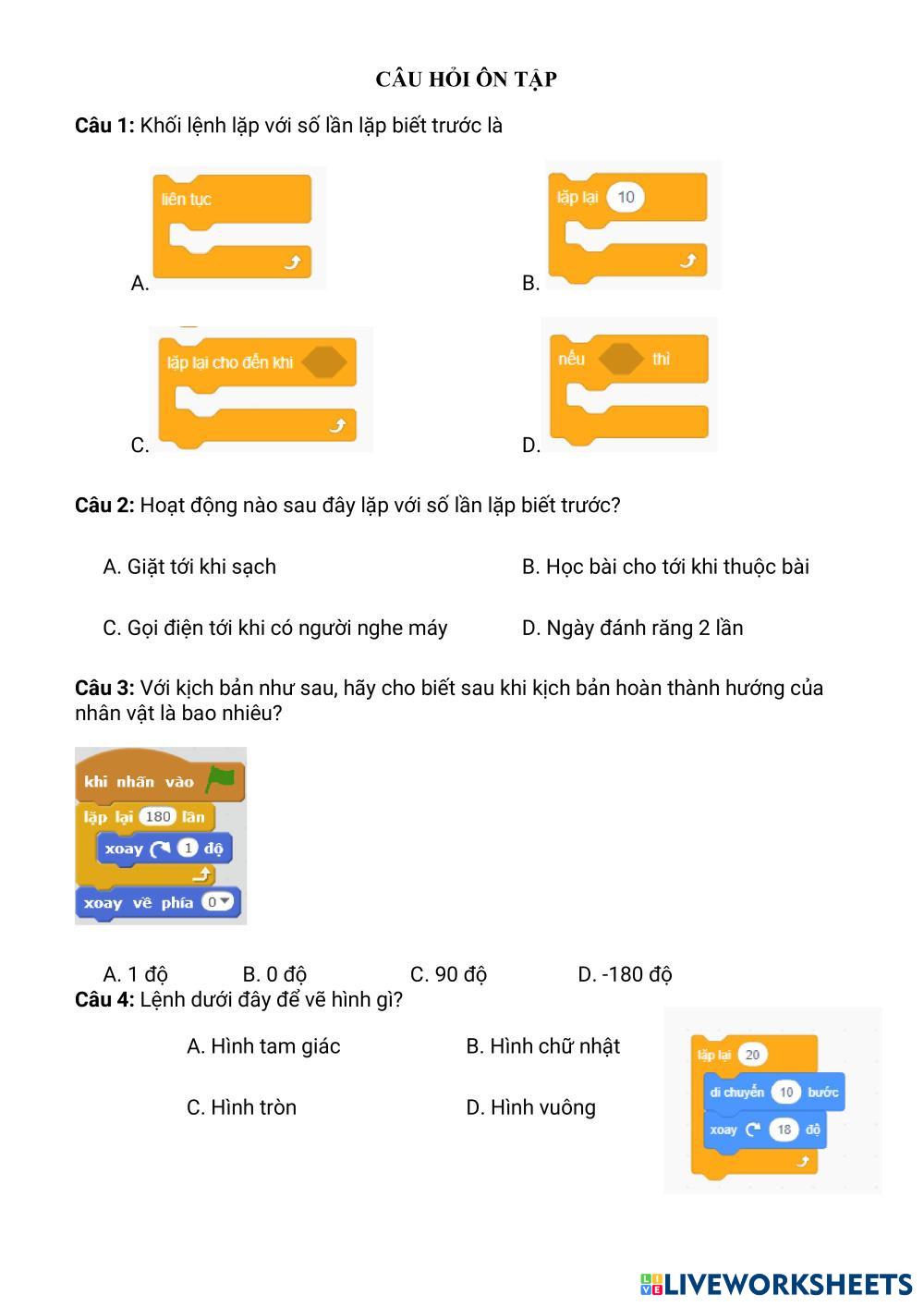 CÂU HỎI ÔN TẬP

**Câu 1:** Khối lệnh lặp với số lần lặp biết trước là

A. liên tục

B. lặp lại 10

C. lặp lại cho đến khi

D. nếu thì

**Câu 2:** Hoạt động nào sau đây lặp với số lần lặp biết trước?

A. Giặt tới khi sạch

B. Học bài cho tới khi thuộc bài

C. Gọi điện tới khi có người nghe máy

D. Ngày đánh răng 2 lần

**Câu 3:** Với kịch bản như sau, hãy cho biết sau khi kịch bản hoàn thành hướng của nhân vật là bao nhiêu?

khi nhấn vào
lặp lại 180 lần
xoay 1 độ
xoay về phía 0

A. 1 độ
B. 0 độ
C. 90 độ
D. -180 độ

**Câu 4:** Lệnh dưới đây để vẽ hình gì?

A. Hình tam giác

B. Hình chữ nhật

C. Hình tròn

D. Hình vuông

lặp lại 20
di chuyển 10 bước
xoay 18 độ

LIVEWORKSHEETS